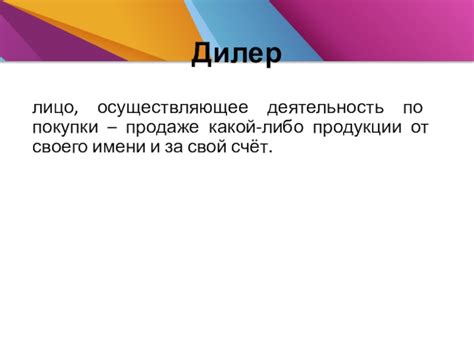 Дилер

лицо, осуществляющее деятельность по покупки – продаже какой-либо продукции от своего имени и за свой счёт.